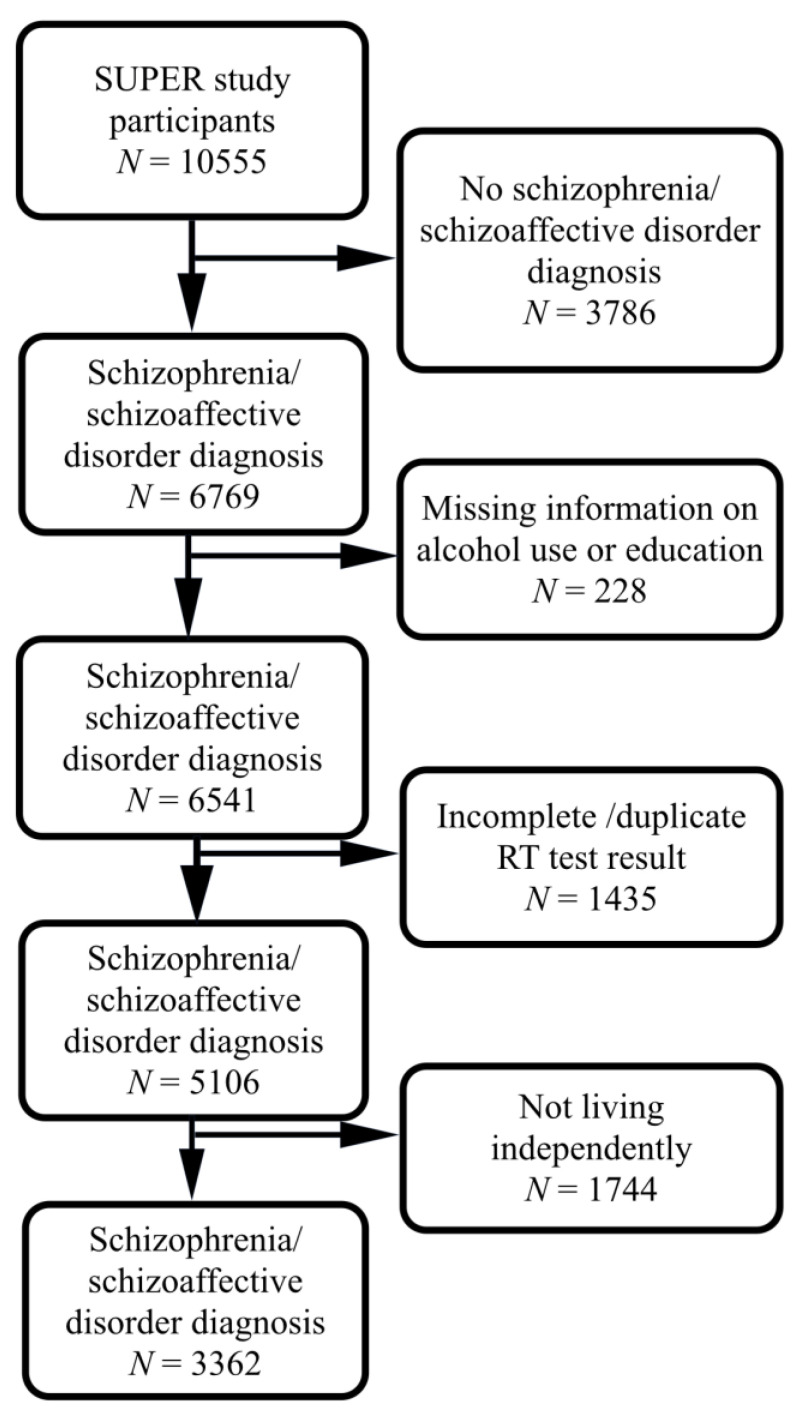 SUPER study participants
$N = 10555$

No schizophrenia/ schizoaffective disorder diagnosis
$N = 3786$

Schizophrenia/ schizoaffective disorder diagnosis
$N = 6769$

Missing information on alcohol use or education
$N = 228$

Schizophrenia/ schizoaffective disorder diagnosis
$N = 6541$

Incomplete /duplicate RT test result
$N = 1435$

Schizophrenia/ schizoaffective disorder diagnosis
$N = 5106$

Not living independently
$N = 1744$

Schizophrenia/ schizoaffective disorder diagnosis
$N = 3362$